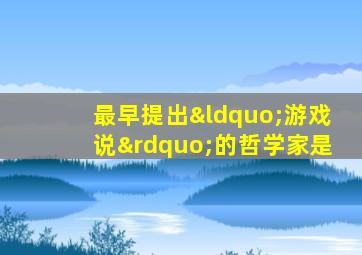 最早提出&ldquo;游戏说&rdquo;的哲学家是